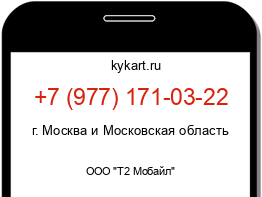 kykart.ru

+7 (977) 171-03-22

г. Москва и Московская область

ООО "Т2 Мобайл"